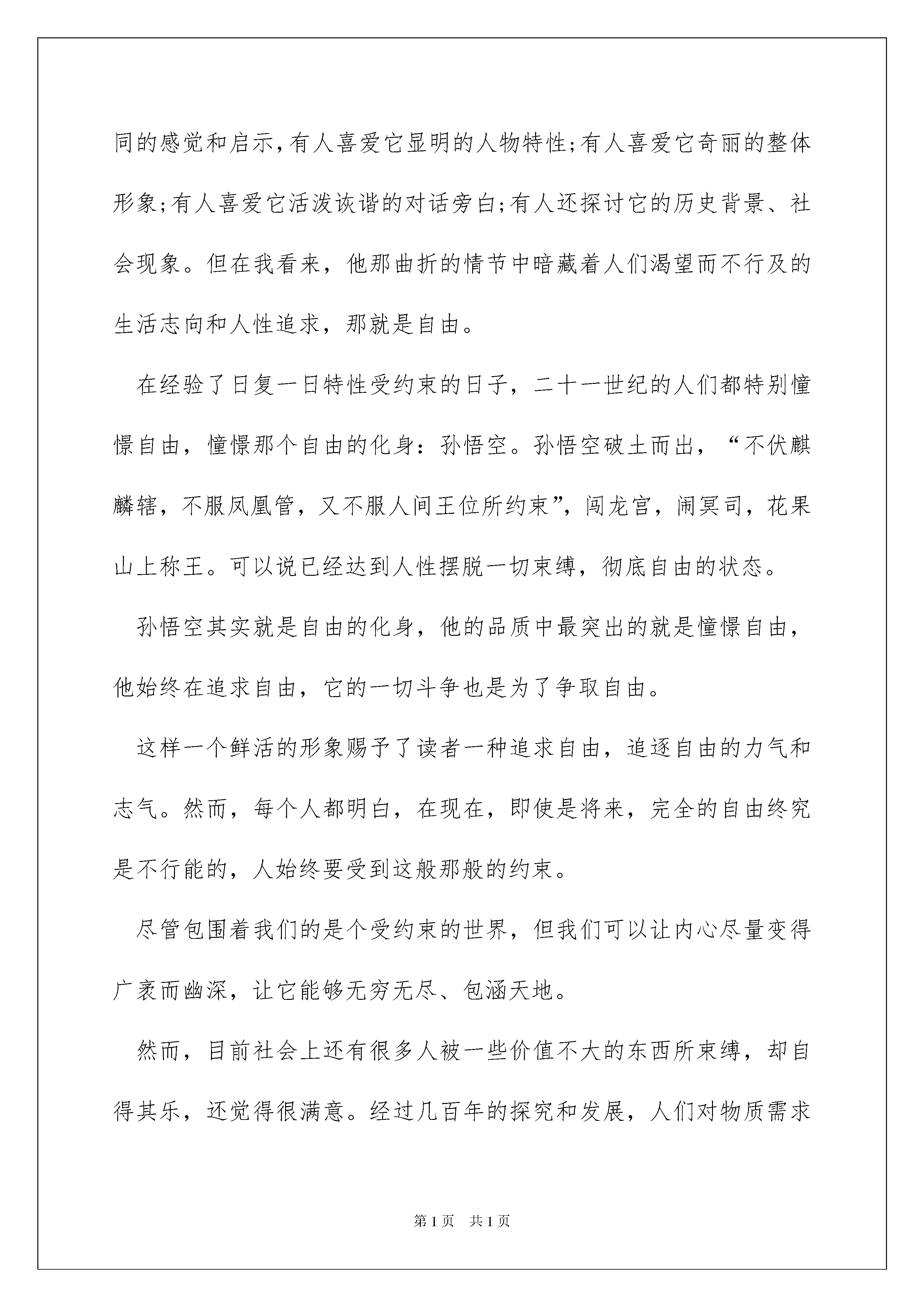 同的感觉和启示,有人喜爱它显明的人物特性;有人喜爱它奇丽的整体形象;有人喜爱它活泼诙谐的对话旁白;有人还探讨它的历史背景、社会现象。但在我看来，他那曲折的情节中暗藏着人们渴望而不行及的生活志向和人性追求，那就是自由。

在经验了日复一日特性受约束的日子，二十一世纪的人们都特别憧憬自由，憧憬那个自由的化身：孙悟空。孙悟空破土而出，“不伏麒麟辖，不服凤凰管，又不服人间王位所约束”，闯龙宫，闹冥司，花果山上称王。可以说已经达到人性摆脱一切束缚，彻底自由的状态。

孙悟空其实就是自由的化身，他的品质中最突出的就是憧憬自由，他始终在追求自由，它的一切斗争也是为了争取自由。

这样一个鲜活的形象赐予了读者一种追求自由，追逐自由的力气和志气。然而，每个人都明白，在现在，即使是将来，完全的自由终究是不行能的，人始终要受到这般那般的约束。

尽管包围着我们的是个受约束的世界，但我们可以让内心尽量变得广袤而幽深，让它能够无穷无尽、包涵天地。

然而，目前社会上还有很多人被一些价值不大的东西所束缚，却自得其乐，还觉得很满意。经过几百年的探究和发展，人们对物质需求

第1页　共1页